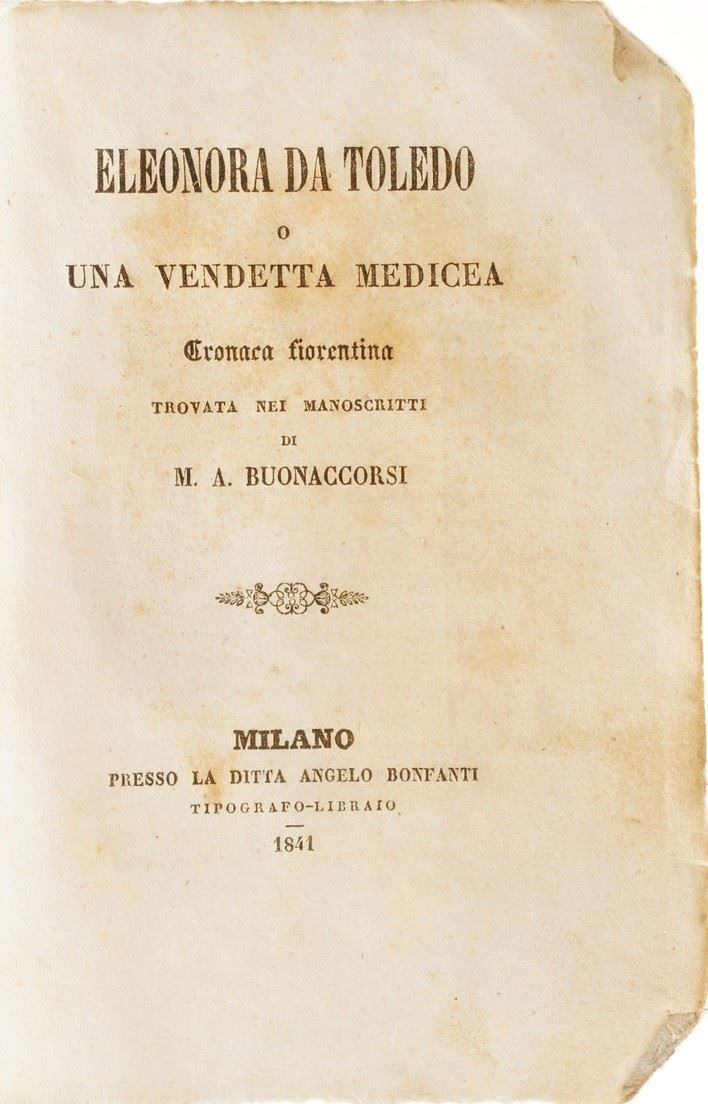 ELEONORA DA TOLEDO
O
UNA VENDETTA MEDICEA

Cronaca fiorentina

TROVATA NEI MANOSCRITTI
DI
M. A. BUONACCORSI

MILANO
PRESSO LA DITTA ANGELO BONFANTI
TIPOGRAFO-LIBRAIO
1841